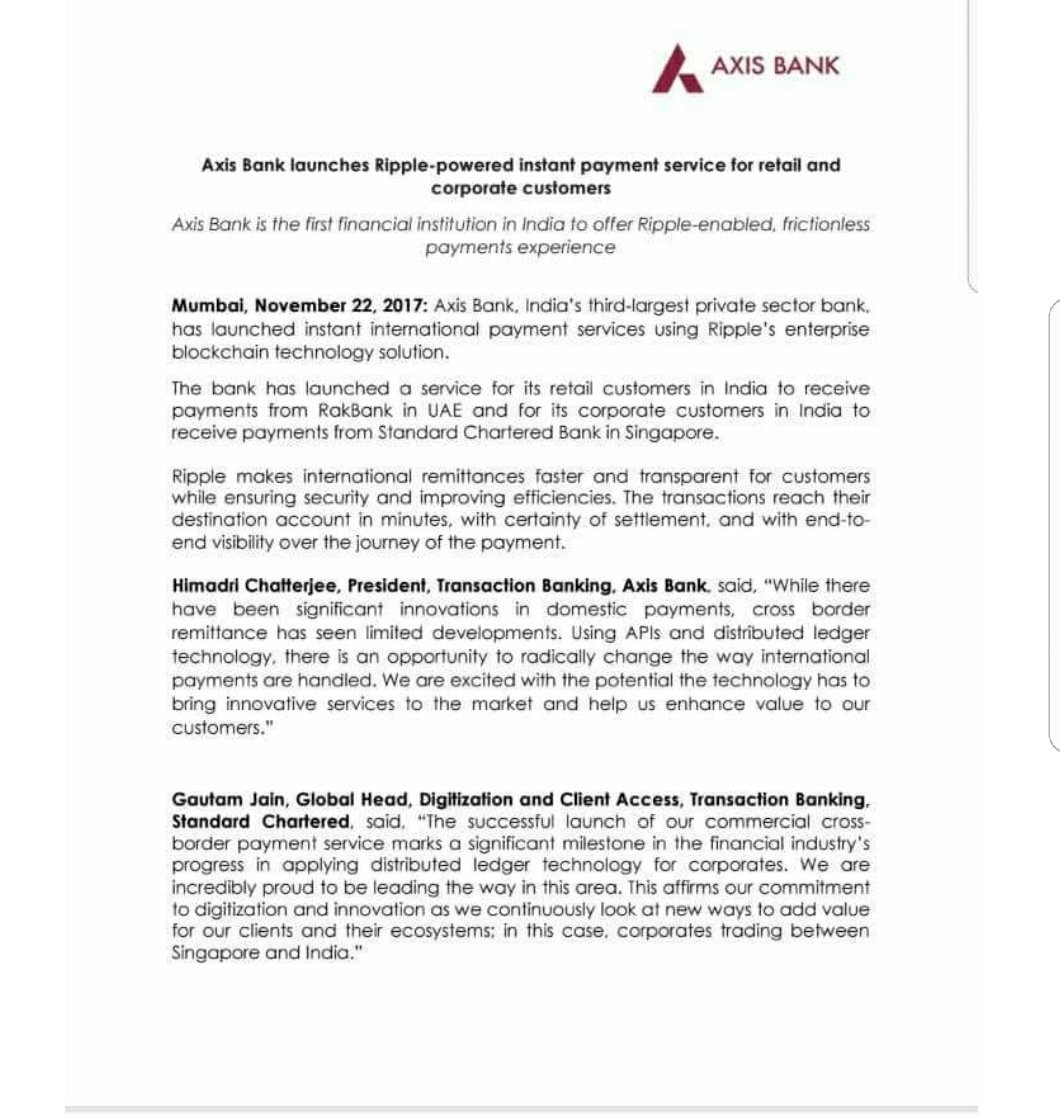 AXIS BANK

Axis Bank launches Ripple-powered instant payment service for retail and corporate customers

Axis Bank is the first financial institution in India to offer Ripple-enabled, frictionless payments experience

Mumbai, November 22, 2017: Axis Bank, India's third-largest private sector bank, has launched instant international payment services using Ripple's enterprise blockchain technology solution.

The bank has launched a service for its retail customers in India to receive payments from RakBank in UAE and for its corporate customers in India to receive payments from Standard Chartered Bank in Singapore.

Ripple makes international remittances faster and transparent for customers while ensuring security and improving efficiencies. The transactions reach their destination account in minutes, with certainty of settlement, and with end-to-end visibility over the journey of the payment.

Himadri Chatterjee, President, Transaction Banking, Axis Bank, said, "While there have been significant innovations in domestic payments, cross border remittance has seen limited developments. Using APIs and distributed ledger technology, there is an opportunity to radically change the way international payments are handled. We are excited with the potential the technology has to bring innovative services to the market and help us enhance value to our customers."

Gautam Jain, Global Head, Digitization and Client Access, Transaction Banking, Standard Chartered, said, "The successful launch of our commercial cross-border payment service marks a significant milestone in the financial industry's progress in applying distributed ledger technology for corporates. We are incredibly proud to be leading the way in this area. This affirms our commitment to digitization and innovation as we continuously look at new ways to add value for our clients and their ecosystems; in this case, corporates trading between Singapore and India."